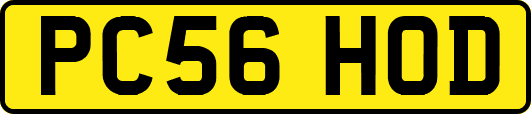 PC56 HOD